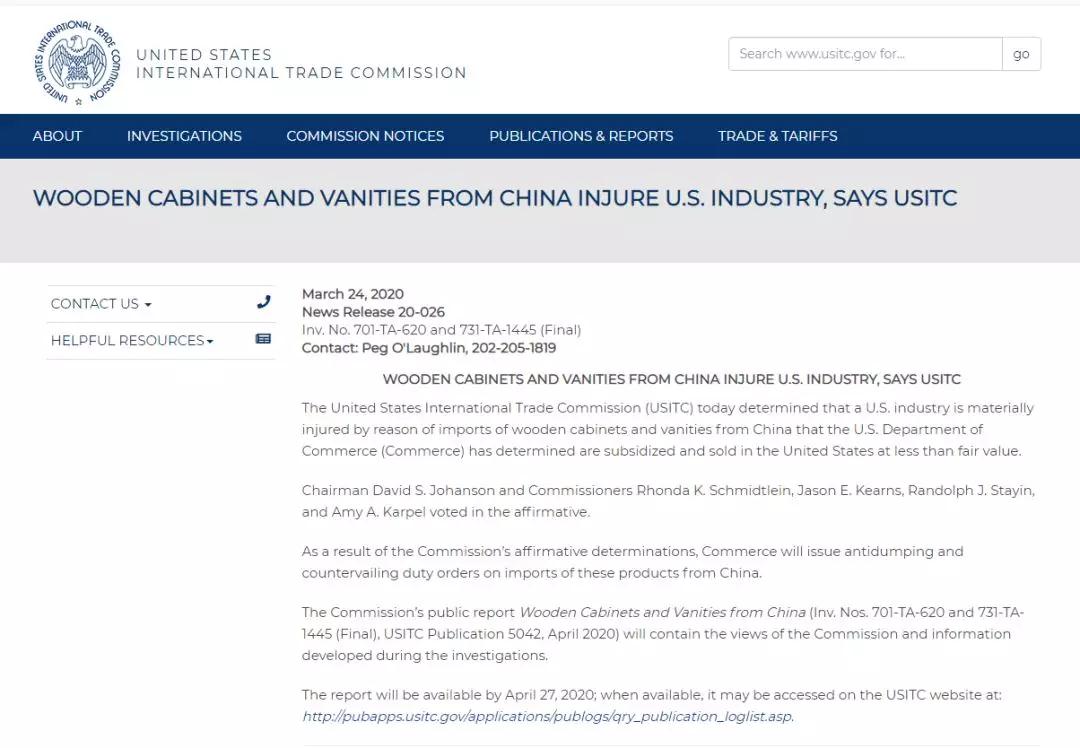 UNITED STATES INTERNATIONAL TRADE COMMISSION

UNITED STATES
INTERNATIONAL TRADE COMMISSION

Search www.usitc.gov for...
go

ABOUT
INVESTIGATIONS
COMMISSION NOTICES
PUBLICATIONS & REPORTS
TRADE & TARIFFS

WOODEN CABINETS AND VANITIES FROM CHINA INJURE U.S. INDUSTRY, SAYS USITC

CONTACT US
HELPFUL RESOURCES

March 24, 2020
News Release 20-026
Inv. No. 701-TA-620 and 731-TA-1445 (Final)
Contact: Peg O'Laughlin, 202-205-1819

WOODEN CABINETS AND VANITIES FROM CHINA INJURE U.S. INDUSTRY, SAYS USITC

The United States International Trade Commission (USITC) today determined that a U.S. industry is materially injured by reason of imports of wooden cabinets and vanities from China that the U.S. Department of Commerce (Commerce) has determined are subsidized and sold in the United States at less than fair value.

Chairman David S. Johanson and Commissioners Rhonda K. Schmidtlein, Jason E. Kearns, Randolph J. Stayin, and Amy A. Karpel voted in the affirmative.

As a result of the Commission's affirmative determinations, Commerce will issue antidumping and countervailing duty orders on imports of these products from China.

The Commission's public report Wooden Cabinets and Vanities from China (Inv. Nos. 701-TA-620 and 731-TA-1445 (Final), USITC Publication 5042, April 2020) will contain the views of the Commission and information developed during the investigations.

The report will be available by April 27, 2020; when available, it may be accessed on the USITC website at: http://pubapps.usitc.gov/applications/publogs/qry_publication_loglist.asp.